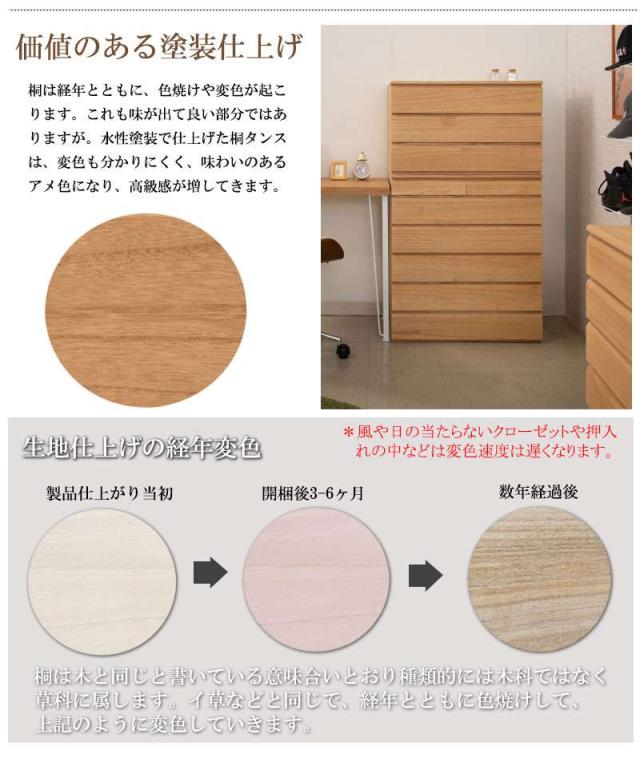 価値のある塗装仕上げ

桐は経年とともに、色焼けや変色が起こります。これも味が出て良い部分ではありますが。水性塗装で仕上げた桐タンスは、変色も分かりにくく、味わいのあるアメ色になり、高級感が増してきます。

生地仕上げの経年変色

＊風や日の当たらないクローゼットや押入れの中などは変色速度は遅くなります。

製品仕上がり当初

開梱後3-6ヶ月

数年経過後

桐は木と同じと書いている意味合いとおり種類的には木科ではなく草科に属します。イ草などと同じで、経年とともに色焼けして、上記のように変色していきます。